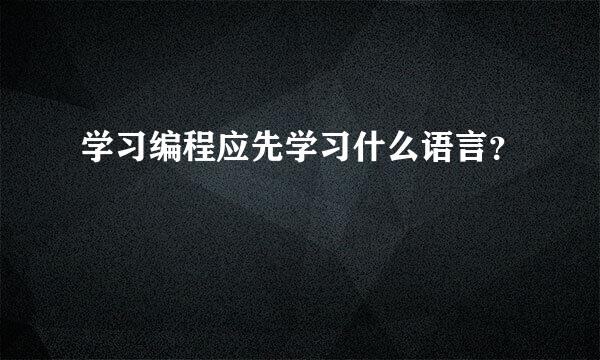 学习编程应先学习什么语言?